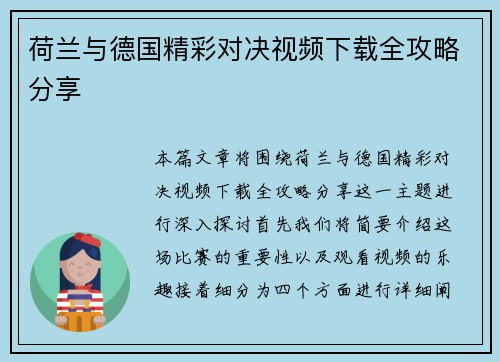 荷兰与德国精彩对决视频下载全攻略分享

本篇文章将围绕荷兰与德国精彩对决视频下载全攻略分享这一主题进行深入探讨首先我们将简要介绍这场比赛的重要性以及观看视频的乐趣接着细分为四个方面进行详细阐